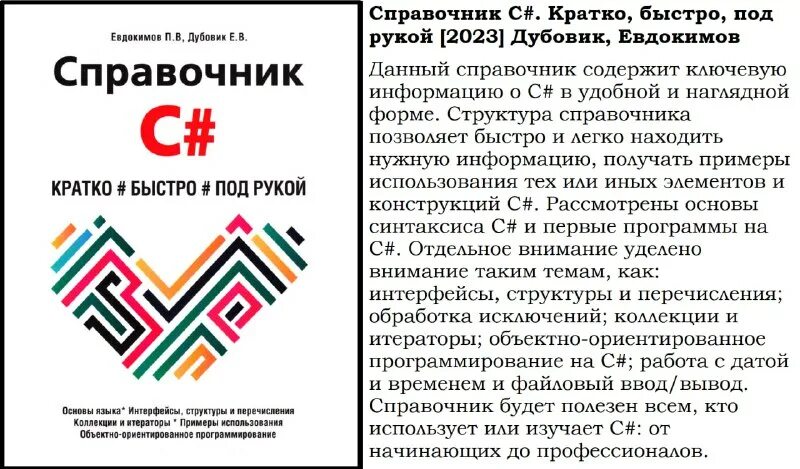 Евдокимов П.В, Дубовик Е.В.

Справочник C#

КРАТКО # БЫСТРО # ПОД РУКОЙ

Основы языка* Интерфейсы, структуры и перечисления
Коллекции и итераторы * Примеры использования
Объектно-ориентированное программирование

Справочник C#. Кратко, быстро, под рукой [2023] Дубовик, Евдокимов

Данный справочник содержит ключевую информацию о C# в удобной и наглядной форме. Структура справочника позволяет быстро и легко находить нужную информацию, получать примеры использования тех или иных элементов и конструкций C#. Рассмотрены основы синтаксиса C# и первые программы на C#. Отдельное внимание уделено внимание таким темам, как: интерфейсы, структуры и перечисления; обработка исключений; коллекции и итераторы; объектно-ориентированное программирование на C#; работа с датой и временем и файловый ввод/вывод. Справочник будет полезен всем, кто использует или изучает C#: от начинающих до профессионалов.